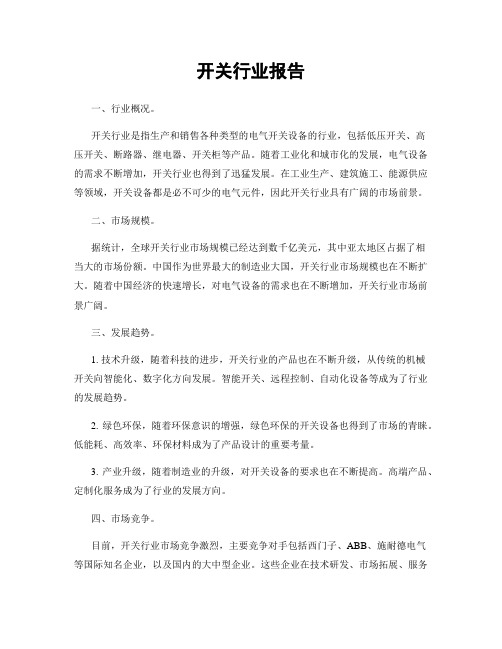 开关行业报告

一、行业概况。

开关行业是指生产和销售各种类型的电气开关设备的行业，包括低压开关、高压开关、断路器、继电器、开关柜等产品。随着工业化和城市化的发展，电气设备的需求不断增加，开关行业也得到了迅猛发展。在工业生产、建筑施工、能源供应等领域，开关设备都是必不可少的电气元件，因此开关行业具有广阔的市场前景。

二、市场规模。

据统计，全球开关行业市场规模已经达到数千亿美元，其中亚太地区占据了相当大的市场份额。中国作为世界最大的制造业大国，开关行业市场规模也在不断扩大。随着中国经济的快速增长，对电气设备的需求也在不断增加，开关行业市场前景广阔。

三、发展趋势。

1. 技术升级，随着科技的进步，开关行业的产品也在不断升级，从传统的机械开关向智能化、数字化方向发展。智能开关、远程控制、自动化设备等成为了行业的发展趋势。

2. 绿色环保，随着环保意识的增强，绿色环保的开关设备也得到了市场的青睐。低能耗、高效率、环保材料成为了产品设计的重要考量。

3. 产业升级，随着制造业的升级，对开关设备的要求也在不断提高。高端产品、定制化服务成为了行业的发展方向。

四、市场竞争。

目前，开关行业市场竞争激烈，主要竞争对手包括西门子、ABB、施耐德电气等国际知名企业，以及国内的大中型企业。这些企业在技术研发、市场拓展、服务